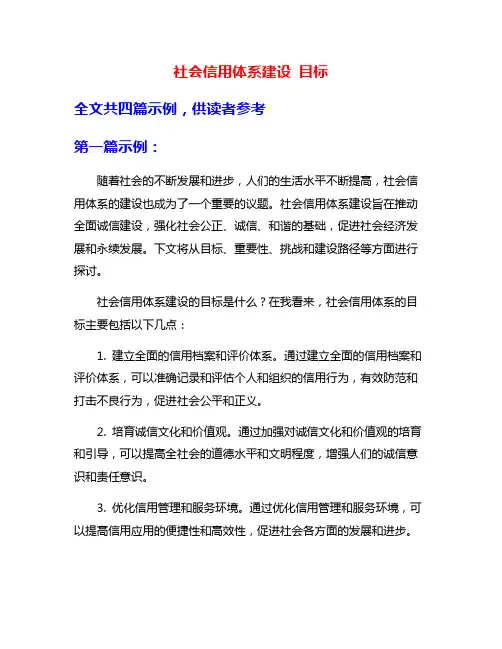 社会信用体系建设 目标

全文共四篇示例，供读者参考

第一篇示例：

随着社会的不断发展和进步，人们的生活水平不断提高，社会信用体系的建设也成为了一个重要的议题。社会信用体系建设旨在推动全面诚信建设，强化社会公正、诚信、和谐的基础，促进社会经济发展和永续发展。下文将从目标、重要性、挑战和建设路径等方面进行探讨。

社会信用体系建设的目标是什么？在我看来，社会信用体系的目标主要包括以下几点：

1. 建立全面的信用档案和评价体系。通过建立全面的信用档案和评价体系，可以准确记录和评估个人和组织的信用行为，有效防范和打击不良行为，促进社会公平和正义。

2. 培育诚信文化和价值观。通过加强对诚信文化和价值观的培育和引导，可以提高全社会的道德水平和文明程度，增强人们的诚信意识和责任意识。

3. 优化信用管理和服务环境。通过优化信用管理和服务环境，可以提高信用应用的便捷性和高效性，促进社会各方面的发展和进步。